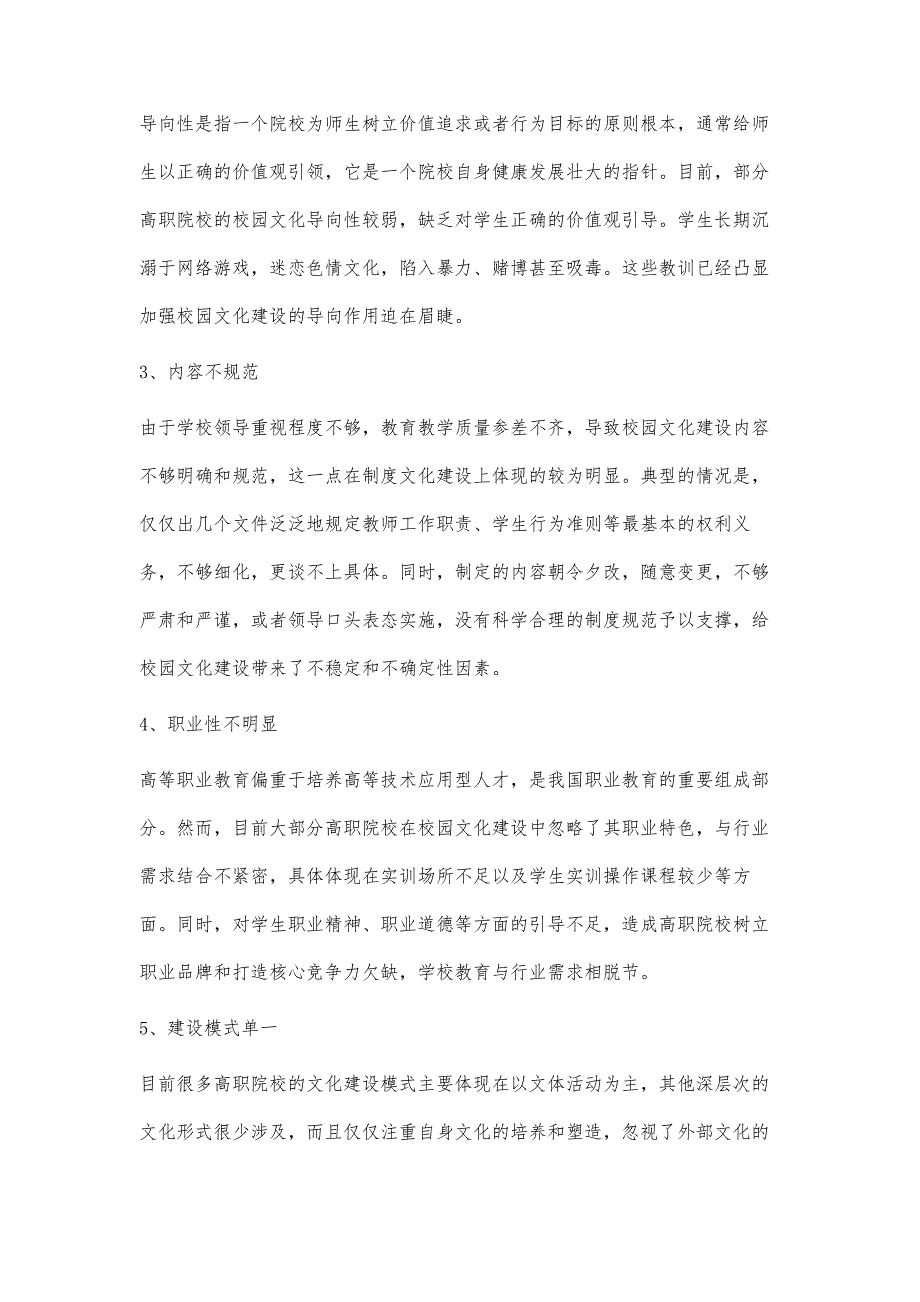 导向性是指一个院校为师生树立价值追求或者行为目标的原则根本，通常给师生以正确的价值观引领，它是一个院校自身健康发展壮大的指针。目前，部分高职院校的校园文化导向性较弱，缺乏对学生正确的价值观引导。学生长期沉溺于网络游戏，迷恋色情文化，陷入暴力、赌博甚至吸毒。这些教训已经凸显加强校园文化建设的导向作用迫在眉睫。

3、内容不规范

由于学校领导重视程度不够，教育教学质量参差不齐，导致校园文化建设内容不够明确和规范，这一点在制度文化建设上体现的较为明显。典型的情况是，仅仅出几个文件泛泛地规定教师工作职责、学生行为准则等最基本的权利义务，不够细化，更谈不上具体。同时，制定的内容朝令夕改，随意变更，不够严肃和严谨，或者领导口头表态实施，没有科学合理的制度规范予以支撑，给校园文化建设带来了不稳定和不确定性因素。

4、职业性不明显

高等职业教育偏重于培养高等技术应用型人才，是我国职业教育的重要组成部分。然而，目前大部分高职院校在校园文化建设中忽略了其职业特色，与行业需求结合不紧密，具体体现在实训场所不足以及学生实训操作课程较少等方面。同时，对学生职业精神、职业道德等方面的引导不足，造成高职院校树立职业品牌和打造核心竞争力欠缺，学校教育与行业需求相脱节。

5、建设模式单一

目前很多高职院校的文化建设模式主要体现在以文体活动为主，其他深层次的文化形式很少涉及，而且仅仅注重自身文化的培养和塑造，忽视了外部文化的